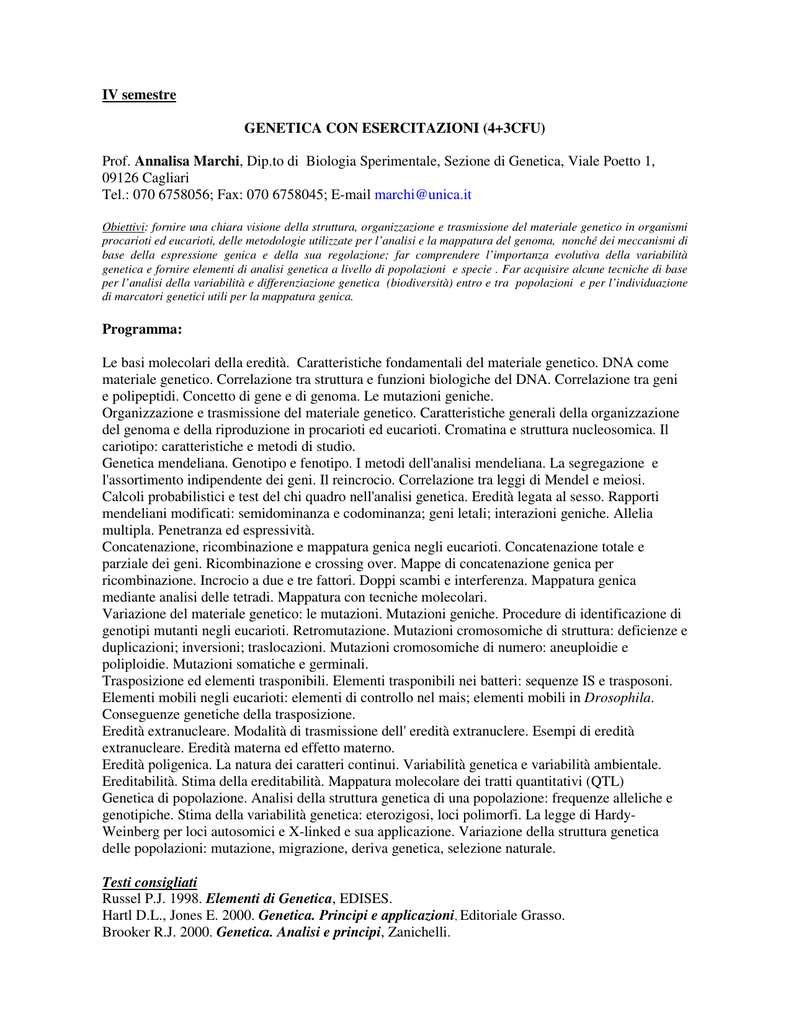 IV semestre

GENETICA CON ESERCITAZIONI (4+3CFU)

Prof. Annalisa Marchi, Dip.to di Biologia Sperimentale, Sezione di Genetica, Viale Poetto 1, 09126 Cagliari
Tel.: 070 6758056; Fax: 070 6758045; E-mail marchi@unica.it

Obiettivi: fornire una chiara visione della struttura, organizzazione e trasmissione del materiale genetico in organismi procarioti ed eucarioti, delle metodologie utilizzate per l'analisi e la mappatura del genoma, nonché dei meccanismi di base della espressione genica e della sua regolazione; far comprendere l'importanza evolutiva della variabilità genetica e fornire elementi di analisi genetica a livello di popolazioni e specie . Far acquisire alcune tecniche di base per l'analisi della variabilità e differenziazione genetica (biodiversità) entro e tra popolazioni e per l'individuazione di marcatori genetici utili per la mappatura genica.

Programma:

Le basi molecolari della eredità. Caratteristiche fondamentali del materiale genetico. DNA come materiale genetico. Correlazione tra struttura e funzioni biologiche del DNA. Correlazione tra geni e polipeptidi. Concetto di gene e di genoma. Le mutazioni geniche.
Organizzazione e trasmissione del materiale genetico. Caratteristiche generali della organizzazione del genoma e della riproduzione in procarioti ed eucarioti. Cromatina e struttura nucleosomica. Il cariotipo: caratteristiche e metodi di studio.
Genetica mendeliana. Genotipo e fenotipo. I metodi dell'analisi mendeliana. La segregazione e l'assortimento indipendente dei geni. Il reincrocio. Correlazione tra leggi di Mendel e meiosi. Calcoli probabilistici e test del chi quadro nell'analisi genetica. Eredità legata al sesso. Rapporti mendeliani modificati: semidominanza e codominanza; geni letali; interazioni geniche. Allelia multipla. Penetranza ed espressività.
Concatenazione, ricombinazione e mappatura genica negli eucarioti. Concatenazione totale e parziale dei geni. Ricombinazione e crossing over. Mappe di concatenazione genica per ricombinazione. Incrocio a due e tre fattori. Doppi scambi e interferenza. Mappatura genica mediante analisi delle tetradi. Mappatura con tecniche molecolari.
Variazione del materiale genetico: le mutazioni. Mutazioni geniche. Procedure di identificazione di genotipi mutanti negli eucarioti. Retromutazione. Mutazioni cromosomiche di struttura: deficienze e duplicazioni; inversioni; traslocazioni. Mutazioni cromosomiche di numero: aneuploidie e poliploidie. Mutazioni somatiche e germinali.
Trasposizione ed elementi trasponibili. Elementi trasponibili nei batteri: sequenze IS e trasposoni. Elementi mobili negli eucarioti: elementi di controllo nel mais; elementi mobili in Drosophila. Conseguenze genetiche della trasposizione.
Eredità extranucleare. Modalità di trasmissione dell' eredità extranuclere. Esempi di eredità extranucleare. Eredità materna ed effetto materno.
Eredità poligenica. La natura dei caratteri continui. Variabilità genetica e variabilità ambientale. Ereditabilità. Stima della ereditabilità. Mappatura molecolare dei tratti quantitativi (QTL)
Genetica di popolazione. Analisi della struttura genetica di una popolazione: frequenze alleliche e genotipiche. Stima della variabilità genetica: eterozigosi, loci polimorfi. La legge di Hardy-Weinberg per loci autosomici e X-linked e sua applicazione. Variazione della struttura genetica delle popolazioni: mutazione, migrazione, deriva genetica, selezione naturale.

Testi consigliati
Russel P.J. 1998. Elementi di Genetica, EDISES.
Hartl D.L., Jones E. 2000. Genetica. Principi e applicazioni, Editoriale Grasso.
Brooker R.J. 2000. Genetica. Analisi e principi, Zanichelli.